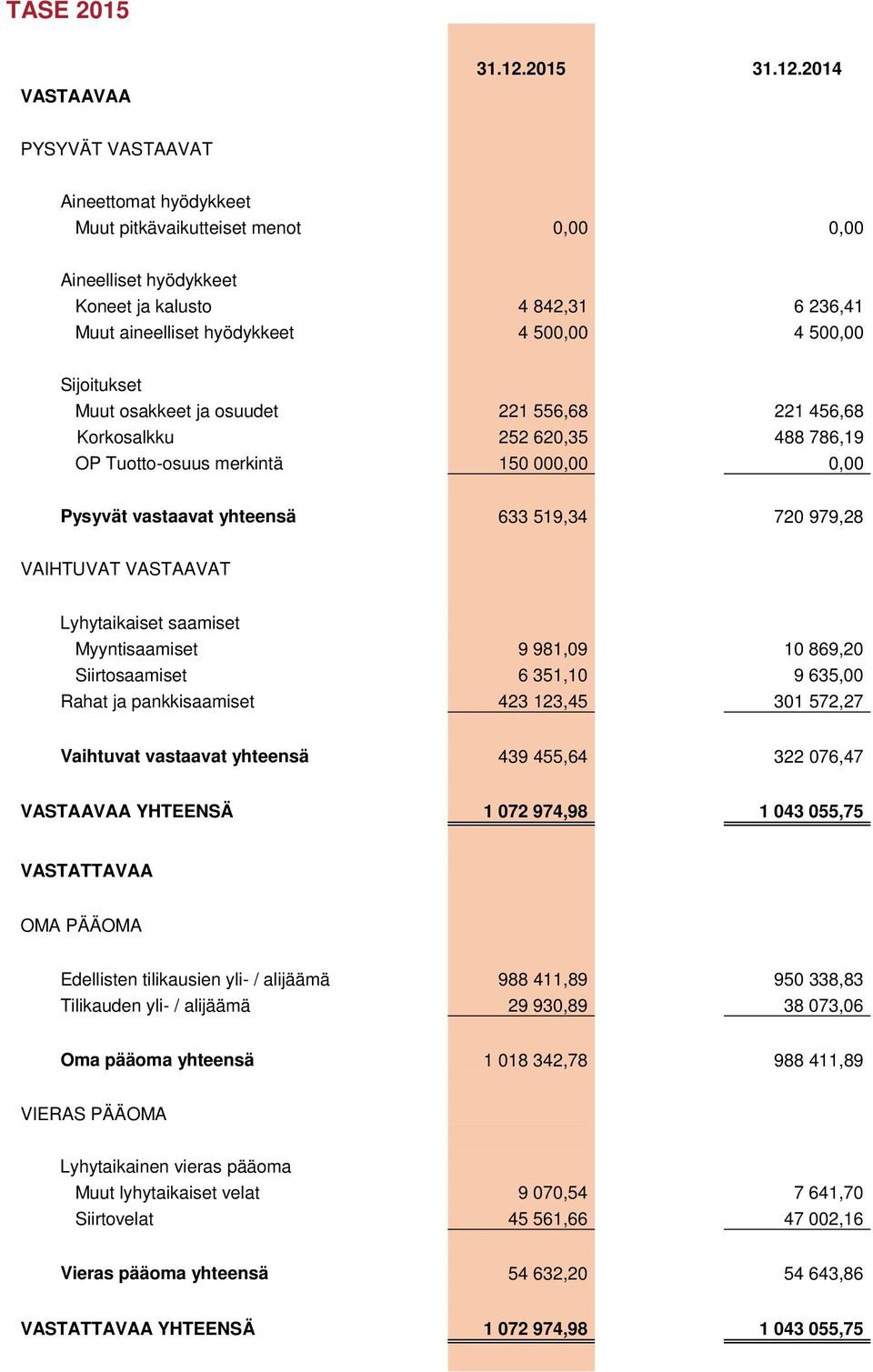 TASE 2015

| | 31.12.2015 | 31.12.2014 |
|---|---|---|
| VASTAAVAA | | |
| PYSYVÄT VASTAAVAT | | |
| Aineettomat hyödykkeet | | |
| Muut pitkävaikutteiset menot | 0,00 | 0,00 |
| Aineelliset hyödykkeet | | |
| Koneet ja kalusto | 4 842,31 | 6 236,41 |
| Muut aineelliset hyödykkeet | 4 500,00 | 4 500,00 |
| Sijoitukset | | |
| Muut osakkeet ja osuudet | 221 556,68 | 221 456,68 |
| Korkosalkku | 252 620,35 | 488 786,19 |
| OP Tuotto-osuus merkintä | 150 000,00 | 0,00 |
| Pysyvät vastaavat yhteensä | 633 519,34 | 720 979,28 |
| VAIHTUVAT VASTAAVAT | | |
| Lyhytaikaiset saamiset | | |
| Myyntisaamiset | 9 981,09 | 10 869,20 |
| Siirtosaamiset | 6 351,10 | 9 635,00 |
| Rahat ja pankkisaamiset | 423 123,45 | 301 572,27 |
| Vaihtuvat vastaavat yhteensä | 439 455,64 | 322 076,47 |
| VASTAAVAA YHTEENSÄ | 1 072 974,98 | 1 043 055,75 |
| VASTATTAVAA | | |
| OMA PÄÄOMA | | |
| Edellisten tilikausien yli- / alijäämä | 988 411,89 | 950 338,83 |
| Tilikauden yli- / alijäämä | 29 930,89 | 38 073,06 |
| Oma pääoma yhteensä | 1 018 342,78 | 988 411,89 |
| VIERAS PÄÄOMA | | |
| Lyhytaikainen vieras pääoma | | |
| Muut lyhytaikaiset velat | 9 070,54 | 7 641,70 |
| Siirtovelat | 45 561,66 | 47 002,16 |
| Vieras pääoma yhteensä | 54 632,20 | 54 643,86 |
| VASTATTAVAA YHTEENSÄ | 1 072 974,98 | 1 043 055,75 |